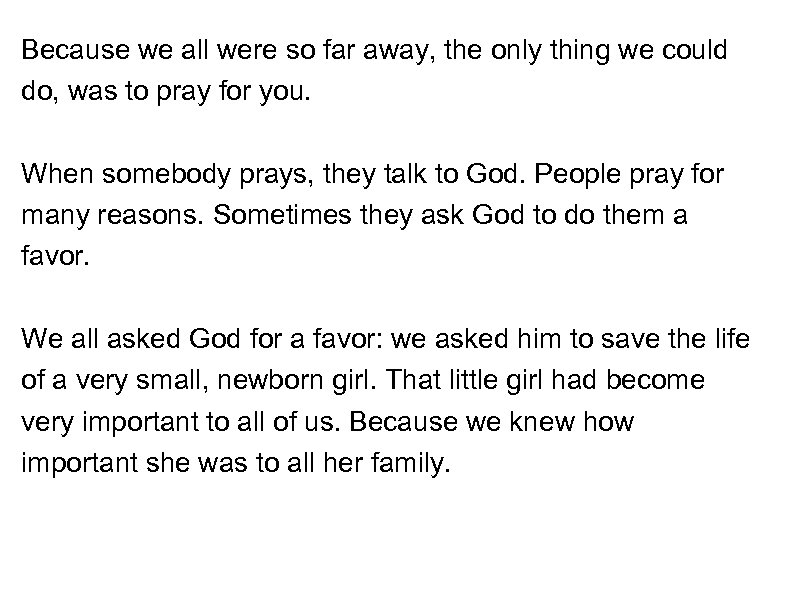 Because we all were so far away, the only thing we could do, was to pray for you.

When somebody prays, they talk to God. People pray for many reasons. Sometimes they ask God to do them a favor.

We all asked God for a favor: we asked him to save the life of a very small, newborn girl. That little girl had become very important to all of us. Because we knew how important she was to all her family.